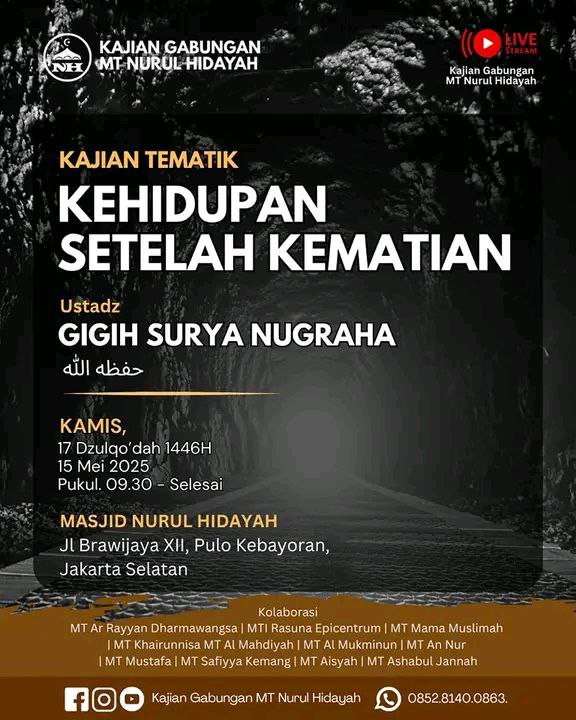 NH

KAJIAN GABUNGAN
MT NURUL HIDAYAH

LIVE STREAM
Kajian Gabungan
MT Nurul Hidayah

KAJIAN TEMATIK

KEHIDUPAN SETELAH KEMATIAN

Ustadz

GIGIH SURYA NUGRAHA

حفظه الله

KAMIS,
17 Dzulqo'dah 1446H
15 Mei 2025
Pukul. 09.30 - Selesai

MASJID NURUL HIDAYAH
Jl Brawijaya XII, Pulo Kebayoran, Jakarta Selatan

Kolaborasi
MT Ar Rayyan Dharmawangsa | MTI Rasuna Epicentrum | MT Mama Muslimah | MT Khairunnisa MT Al Mahdiyah | MT Al Mukminun | MT An Nur | MT Mustafa | MT Safiyya Kemang | MT Aisyah | MT Ashabul Jannah

Kajian Gabungan MT Nurul Hidayah 0852.8140.0863.